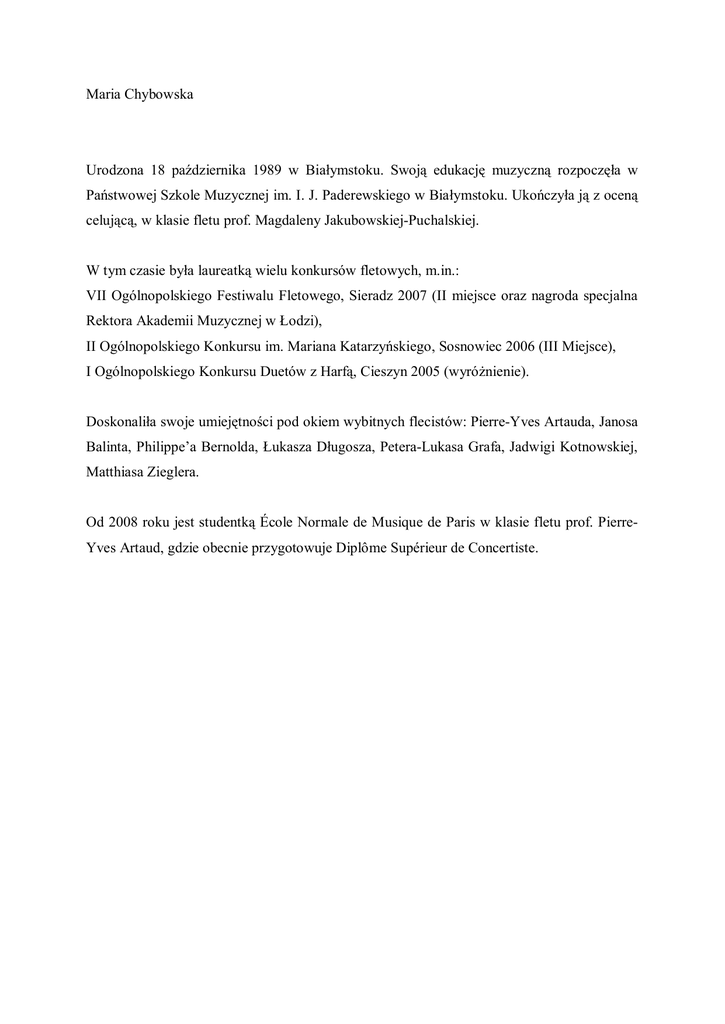 Maria Chybowska

Urodzona 18 października 1989 w Białymstoku. Swoją edukację muzyczną rozpoczęła w Państwowej Szkole Muzycznej im. I. J. Paderewskiego w Białymstoku. Ukończyła ją z oceną celującą, w klasie fletu prof. Magdaleny Jakubowskiej-Puchalskiej.

W tym czasie była laureatką wielu konkursów fletowych, m.in.:
VII Ogólnopolskiego Festiwalu Fletowego, Sieradz 2007 (II miejsce oraz nagroda specjalna Rektora Akademii Muzycznej w Łodzi),
II Ogólnopolskiego Konkursu im. Mariana Katarzyńskiego, Sosnowiec 2006 (III Miejsce),
I Ogólnopolskiego Konkursu Duetów z Harfą, Cieszyn 2005 (wyróżnienie).

Doskonaliła swoje umiejętności pod okiem wybitnych flecistów: Pierre-Yves Artauda, Janosa Balinta, Philippe'a Bernolda, Łukasza Długosza, Petera-Lukasa Grafa, Jadwigi Kotnowskiej, Matthiasa Zieglera.

Od 2008 roku jest studentką École Normale de Musique de Paris w klasie fletu prof. Pierre-Yves Artaud, gdzie obecnie przygotowuje Diplôme Supérieur de Concertiste.